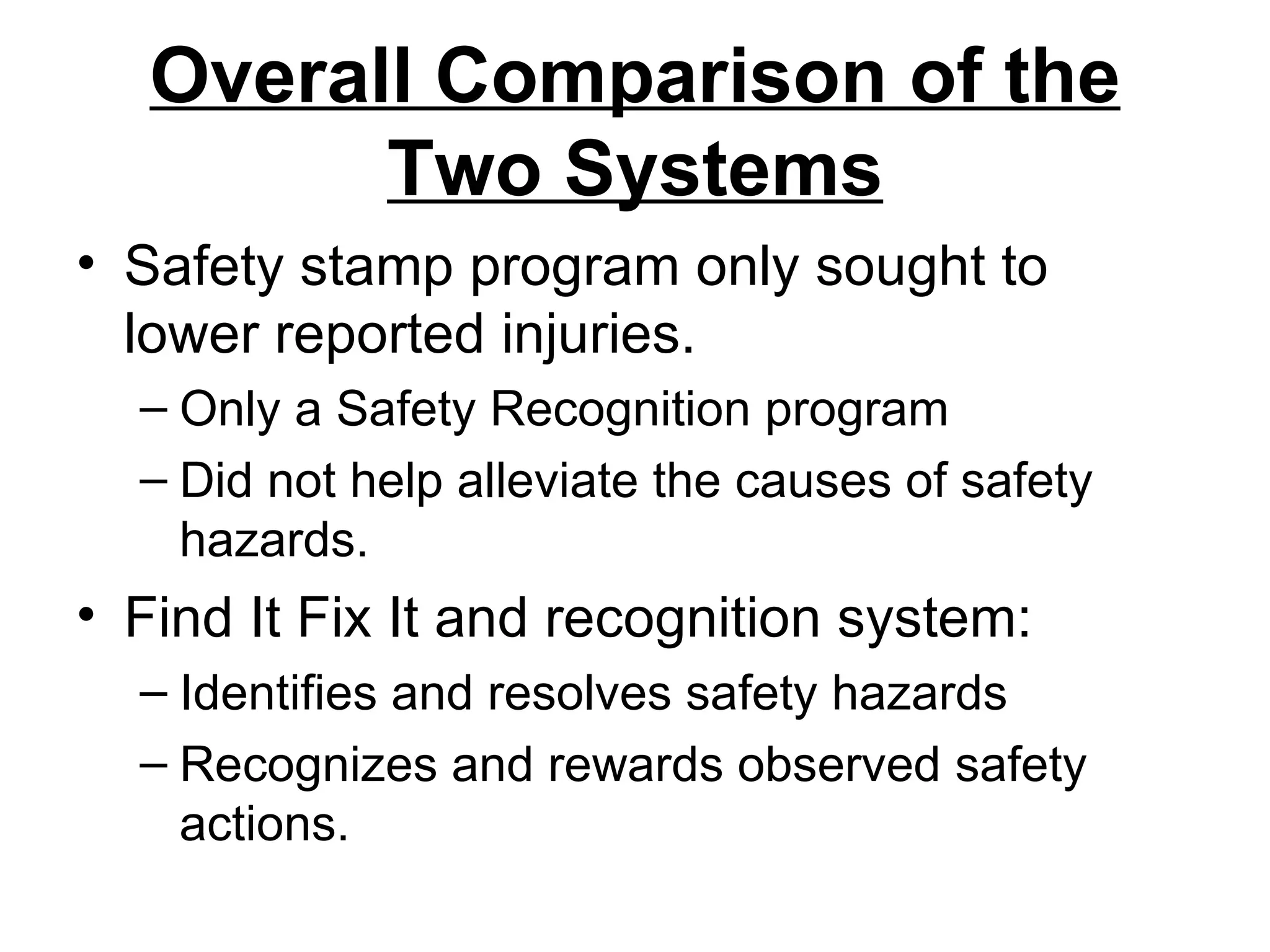 Overall Comparison of the Two Systems

• Safety stamp program only sought to lower reported injuries.
– Only a Safety Recognition program
– Did not help alleviate the causes of safety hazards.

• Find It Fix It and recognition system:
– Identifies and resolves safety hazards
– Recognizes and rewards observed safety actions.